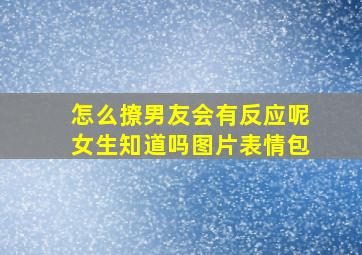 怎么撩男友会有反应呢
女生知道吗图片表情包